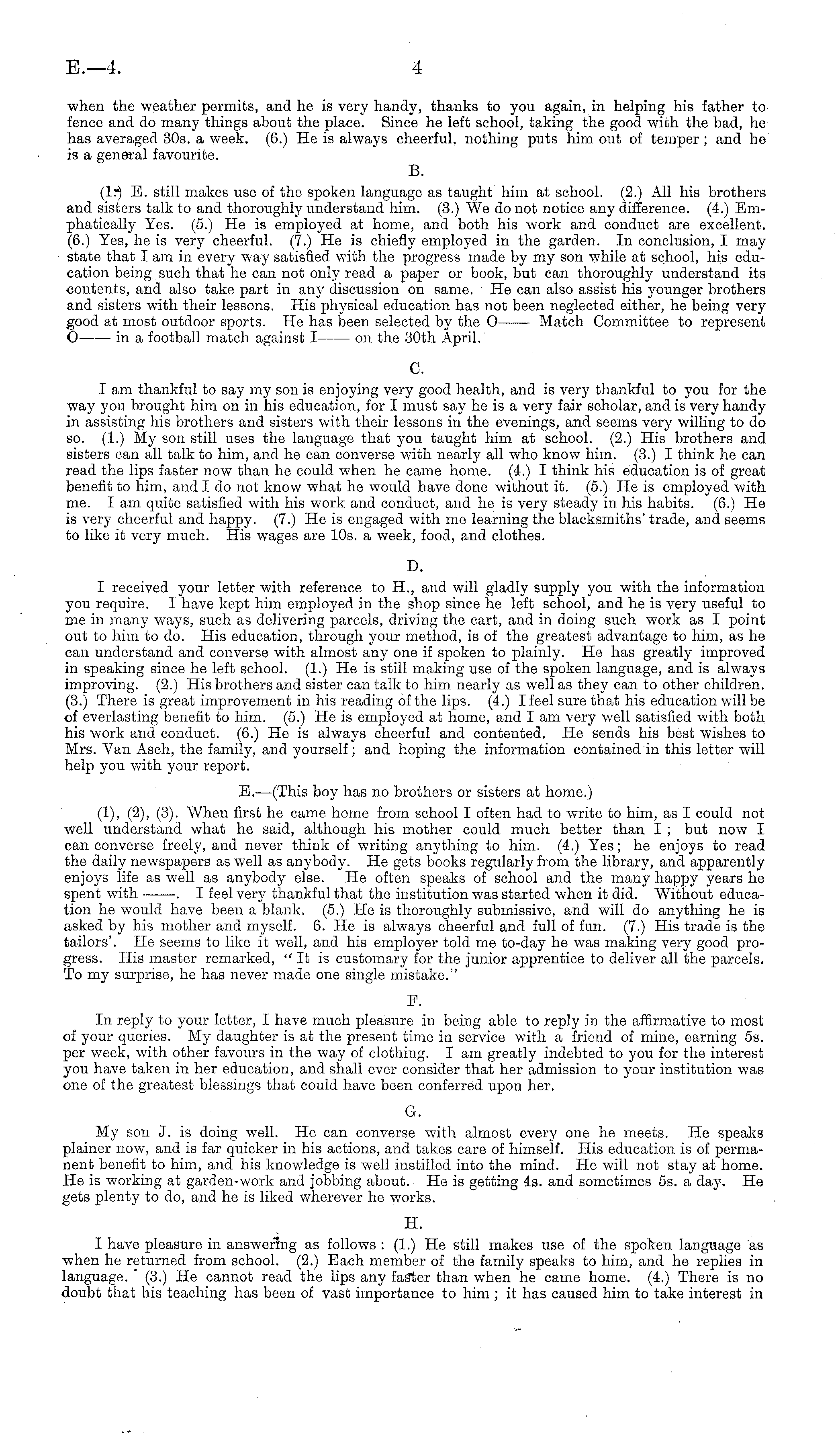 E.—4. 4

when the weather permits, and he is very handy, thanks to you again, in helping his father to fence and do many things about the place. Since he left school, taking the good with the bad, he has averaged 30s. a week. (6.) He is always cheerful, nothing puts him out of temper; and he is a general favourite.

B.

(1.) E. still makes use of the spoken language as taught him at school. (2.) All his brothers and sisters talk to and thoroughly understand him. (3.) We do not notice any difference. (4.) Emphatically Yes. (5.) He is employed at home, and both his work and conduct are excellent. (6.) Yes, he is very cheerful. (7.) He is chiefly employed in the garden. In conclusion, I may state that I am in every way satisfied with the progress made by my son while at school, his education being such that he can not only read a paper or book, but can thoroughly understand its contents, and also take part in any discussion on same. He can also assist his younger brothers and sisters with their lessons. His physical education has not been neglected either, he being very good at most outdoor sports. He has been selected by the O—— Match Committee to represent O—— in a football match against I—— on the 30th April.

C.

I am thankful to say my son is enjoying very good health, and is very thankful to you for the way you brought him on in his education, for I must say he is a very fair scholar, and is very handy in assisting his brothers and sisters with their lessons in the evenings, and seems very willing to do so. (1.) My son still uses the language that you taught him at school. (2.) His brothers and sisters can all talk to him, and he can converse with nearly all who know him. (3.) I think he can read the lips faster now than he could when he came home. (4.) I think his education is of great benefit to him, and I do not know what he would have done without it. (5.) He is employed with me. I am quite satisfied with his work and conduct, and he is very steady in his habits. (6.) He is very cheerful and happy. (7.) He is engaged with me learning the blacksmiths' trade, and seems to like it very much. His wages are 10s. a week, food, and clothes.

D.

I received your letter with reference to H., and will gladly supply you with the information you require. I have kept him employed in the shop since he left school, and he is very useful to me in many ways, such as delivering parcels, driving the cart, and in doing such work as I point out to him to do. His education, through your method, is of the greatest advantage to him, as he can understand and converse with almost any one if spoken to plainly. He has greatly improved in speaking since he left school. (1.) He is still making use of the spoken language, and is always improving. (2.) His brothers and sister can talk to him nearly as well as they can to other children. (3.) There is great improvement in his reading of the lips. (4.) I feel sure that his education will be of everlasting benefit to him. (5.) He is employed at home, and I am very well satisfied with both his work and conduct. (6.) He is always cheerful and contented. He sends his best wishes to Mrs. Van Asch, the family, and yourself; and hoping the information contained in this letter will help you with your report.

E.—(This boy has no brothers or sisters at home.)

(1), (2), (3). When first he came home from school I often had to write to him, as I could not well understand what he said, although his mother could much better than I; but now I can converse freely, and never think of writing anything to him. (4.) Yes; he enjoys to read the daily newspapers as well as anybody. He gets books regularly from the library, and apparently enjoys life as well as anybody else. He often speaks of school and the many happy years he spent with ——. I feel very thankful that the institution was started when it did. Without education he would have been a blank. (5.) He is thoroughly submissive, and will do anything he is asked by his mother and myself. 6. He is always cheerful and full of fun. (7.) His trade is the tailors'. He seems to like it well, and his employer told me to-day he was making very good progress. His master remarked, "It is customary for the junior apprentice to deliver all the parcels. To my surprise, he has never made one single mistake."

F.

In reply to your letter, I have much pleasure in being able to reply in the affirmative to most of your queries. My daughter is at the present time in service with a friend of mine, earning 5s. per week, with other favours in the way of clothing. I am greatly indebted to you for the interest you have taken in her education, and shall ever consider that her admission to your institution was one of the greatest blessings that could have been conferred upon her.

G.

My son J. is doing well. He can converse with almost every one he meets. He speaks plainer now, and is far quicker in his actions, and takes care of himself. His education is of permanent benefit to him, and his knowledge is well instilled into the mind. He will not stay at home. He is working at garden-work and jobbing about. He is getting 4s. and sometimes 5s. a day. He gets plenty to do, and he is liked wherever he works.

H.

I have pleasure in answering as follows: (1.) He still makes use of the spoken language as when he returned from school. (2.) Each member of the family speaks to him, and he replies in language. (3.) He cannot read the lips any faster than when he came home. (4.) There is no doubt that his teaching has been of vast importance to him; it has caused him to take interest in